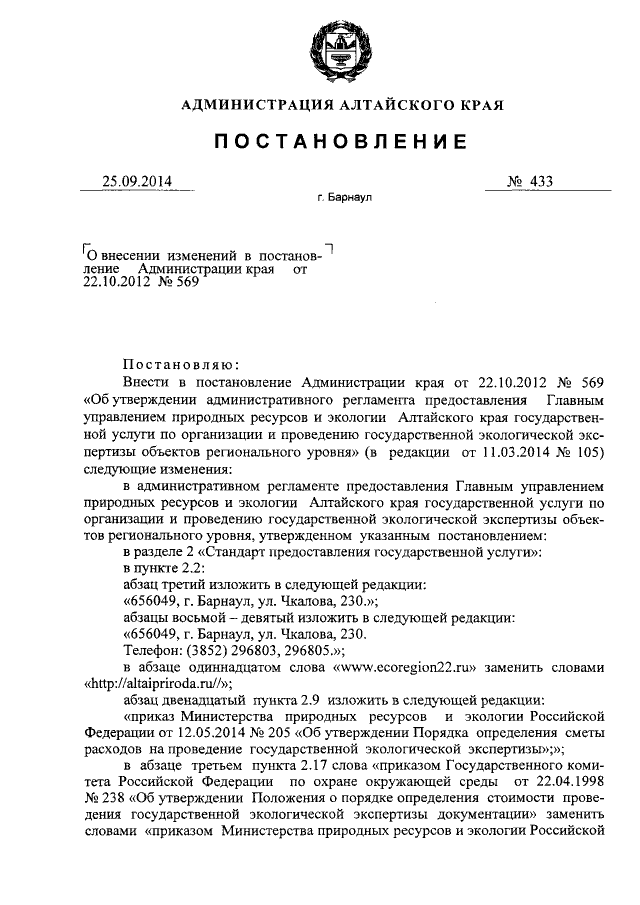 АДМИНИСТРАЦИЯ АЛТАЙСКОГО КРАЯ

ПОСТАНОВЛЕНИЕ

25.09.2014

№ 433

г. Барнаул

О внесении изменений в постановление Администрации края от 22.10.2012 № 569

Постановляю:

Внести в постановление Администрации края от 22.10.2012 № 569 «Об утверждении административного регламента предоставления Главным управлением природных ресурсов и экологии Алтайского края государственной услуги по организации и проведению государственной экологической экспертизы объектов регионального уровня» (в редакции от 11.03.2014 № 105) следующие изменения:

в административном регламенте предоставления Главным управлением природных ресурсов и экологии Алтайского края государственной услуги по организации и проведению государственной экологической экспертизы объектов регионального уровня, утвержденном указанным постановлением:

в разделе 2 «Стандарт предоставления государственной услуги»:

в пункте 2.2:

абзац третий изложить в следующей редакции:

«656049, г. Барнаул, ул. Чкалова, 230.»;

абзацы восьмой – девятый изложить в следующей редакции:

«656049, г. Барнаул, ул. Чкалова, 230.

Телефон: (3852) 296803, 296805.»;

в абзаце одиннадцатом слова «www.ecoregion22.ru» заменить словами «http://altaipriroda.ru//»;

абзац двенадцатый пункта 2.9 изложить в следующей редакции:

«приказ Министерства природных ресурсов и экологии Российской Федерации от 12.05.2014 № 205 «Об утверждении Порядка определения сметы расходов на проведение государственной экологической экспертизы»;»;

в абзаце третьем пункта 2.17 слова «приказом Государственного комитета Российской Федерации по охране окружающей среды от 22.04.1998 № 238 «Об утверждении Положения о порядке определения стоимости проведения государственной экологической экспертизы документации» заменить словами «приказом Министерства природных ресурсов и экологии Российской